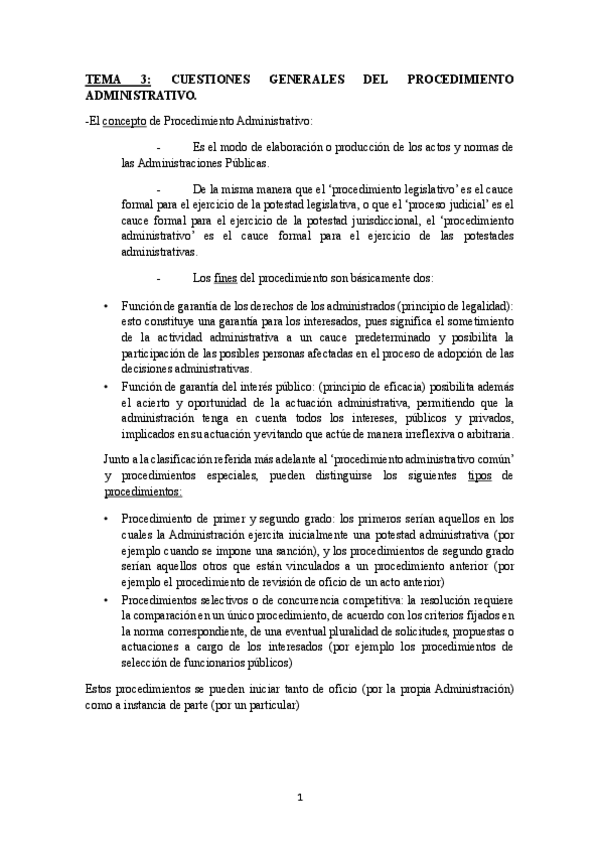 TEMA 3: CUESTIONES GENERALES DEL PROCEDIMIENTO ADMINISTRATIVO.

-El concepto de Procedimiento Administrativo:

- Es el modo de elaboración o producción de los actos y normas de las Administraciones Públicas.

- De la misma manera que el 'procedimiento legislativo' es el cauce formal para el ejercicio de la potestad legislativa, o que el 'proceso judicial' es el cauce formal para el ejercicio de la potestad jurisdiccional, el 'procedimiento administrativo' es el cauce formal para el ejercicio de las potestades administrativas.

- Los fines del procedimiento son básicamente dos:

• Función de garantía de los derechos de los administrados (principio de legalidad): esto constituye una garantía para los interesados, pues significa el sometimiento de la actividad administrativa a un cauce predeterminado y posibilita la participación de las posibles personas afectadas en el proceso de adopción de las decisiones administrativas.
• Función de garantía del interés público: (principio de eficacia) posibilita además el acierto y oportunidad de la actuación administrativa, permitiendo que la administración tenga en cuenta todos los intereses, públicos y privados, implicados en su actuación y evitando que actúe de manera irreflexiva o arbitraria.

Junto a la clasificación referida más adelante al 'procedimiento administrativo común' y procedimientos especiales, pueden distinguirse los siguientes tipos de procedimientos:

• Procedimiento de primer y segundo grado: los primeros serían aquellos en los cuales la Administración ejercita inicialmente una potestad administrativa (por ejemplo cuando se impone una sanción), y los procedimientos de segundo grado serían aquellos otros que están vinculados a un procedimiento anterior (por ejemplo el procedimiento de revisión de oficio de un acto anterior)
• Procedimientos selectivos o de concurrencia competitiva: la resolución requiere la comparación en un único procedimiento, de acuerdo con los criterios fijados en la norma correspondiente, de una eventual pluralidad de solicitudes, propuestas o actuaciones a cargo de los interesados (por ejemplo los procedimientos de selección de funcionarios públicos)

Estos procedimientos se pueden iniciar tanto de oficio (por la propia Administración) como a instancia de parte (por un particular)

1